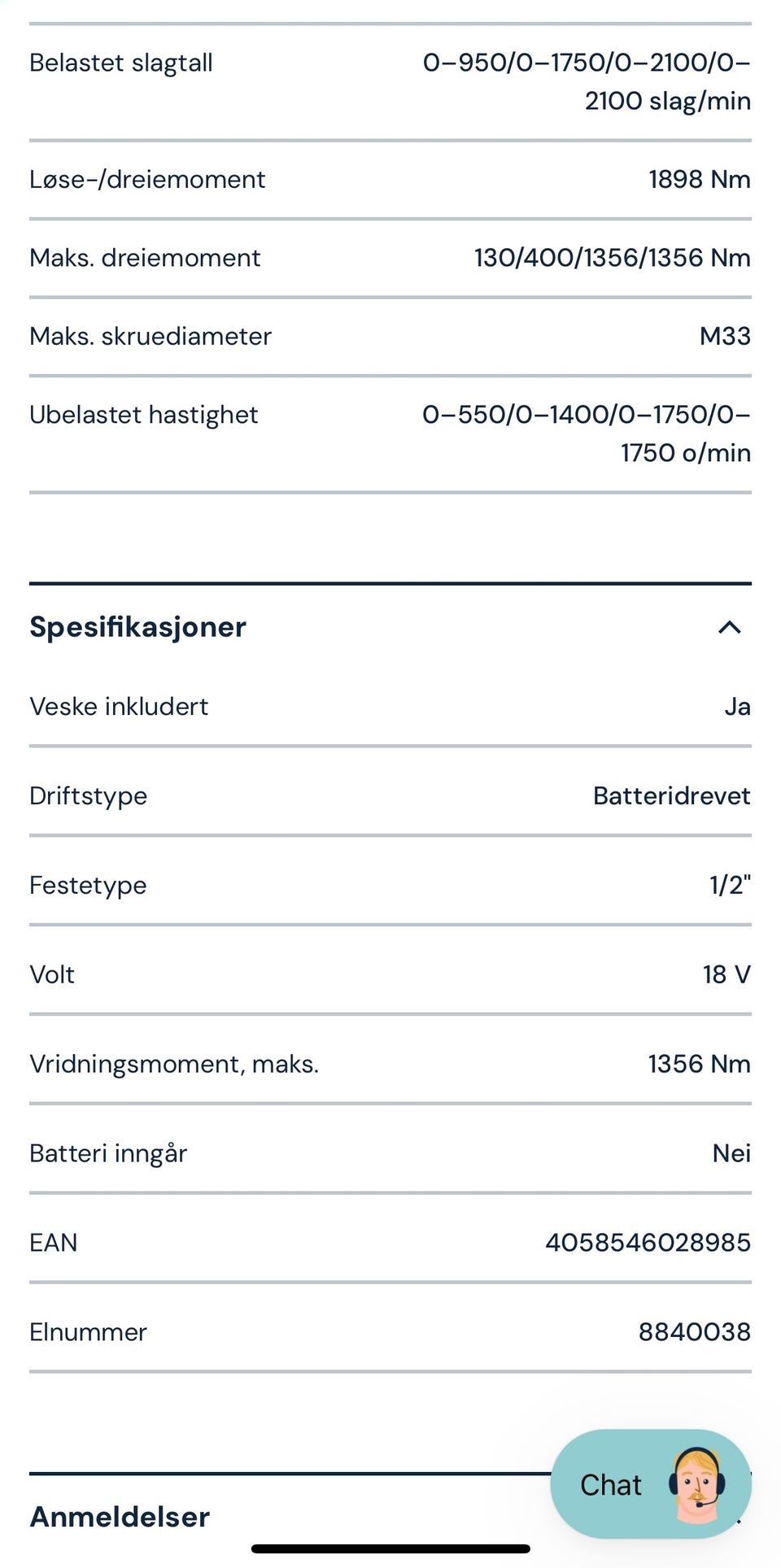 | Belastet slagtall | 0–950/0–1750/0–2100/0–2100 slag/min |
|---|---|
| Løse-/dreiemoment | 1898 Nm |
| Maks. dreiemoment | 130/400/1356/1356 Nm |
| Maks. skruediameter | M33 |
| Ubelastet hastighet | 0–550/0–1400/0–1750/0–1750 o/min |

Spesifikasjoner

| Veske inkludert | Ja |
|---|---|
| Driftstype | Batteridrevet |
| Festetype | 1/2" |
| Volt | 18 V |
| Vridningsmoment, maks. | 1356 Nm |
| Batteri inngår | Nei |
| EAN | 4058546028985 |
| Elnummer | 8840038 |

Anmeldelser

Chat